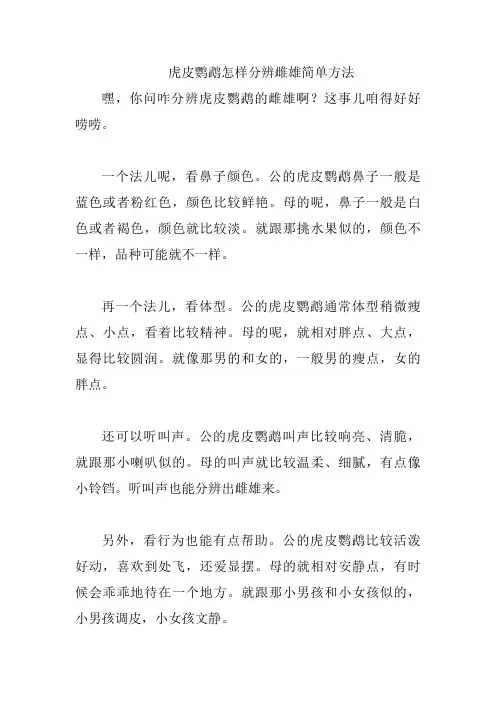 虎皮鹦鹉怎样分辨雌雄简单方法

嘿，你问咋分辨虎皮鹦鹉的雌雄啊？这事儿咱得好好唠唠。

一个法儿呢，看鼻子颜色。公的虎皮鹦鹉鼻子一般是蓝色或者粉红色，颜色比较鲜艳。母的呢，鼻子一般是白色或者褐色，颜色就比较淡。就跟那挑水果似的，颜色不一样，品种可能就不一样。

再一个法儿，看体型。公的虎皮鹦鹉通常体型稍微瘦点、小点，看着比较精神。母的呢，就相对胖点、大点，显得比较圆润。就像那男的和女的，一般男的瘦点，女的胖点。

还可以听叫声。公的虎皮鹦鹉叫声比较响亮、清脆，就跟那小喇叭似的。母的叫声就比较温柔、细腻，有点像小铃铛。听叫声也能分辨出雌雄来。

另外，看行为也能有点帮助。公的虎皮鹦鹉比较活泼好动，喜欢到处飞，还爱显摆。母的就相对安静点，有时候会乖乖地待在一个地方。就跟那小男孩和小女孩似的，小男孩调皮，小女孩文静。